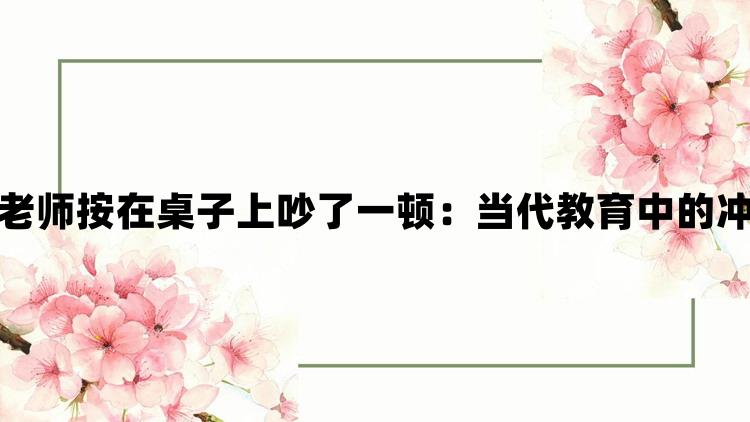 老师按在桌子上吵了一顿：当代教育中的冲